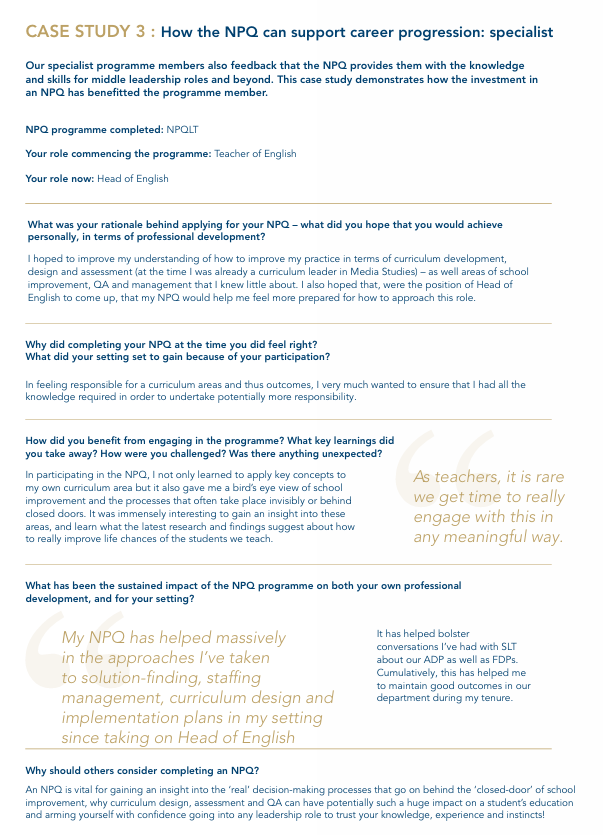 CASE STUDY 3 : How the NPQ can support career progression: specialist

Our specialist programme members also feedback that the NPQ provides them with the knowledge and skills for middle leadership roles and beyond. This case study demonstrates how the investment in an NPQ has benefitted the programme member.

NPQ programme completed: NPQLT

Your role commencing the programme: Teacher of English

Your role now: Head of English

What was your rationale behind applying for your NPQ – what did you hope that you would achieve personally, in terms of professional development?

I hoped to improve my understanding of how to improve my practice in terms of curriculum development, design and assessment (at the time I was already a curriculum leader in Media Studies) – as well areas of school improvement, QA and management that I knew little about. I also hoped that, were the position of Head of English to come up, that my NPQ would help me feel more prepared for how to approach this role.

Why did completing your NPQ at the time you did feel right? What did your setting set to gain because of your participation?

In feeling responsible for a curriculum areas and thus outcomes, I very much wanted to ensure that I had all the knowledge required in order to undertake potentially more responsibility.

How did you benefit from engaging in the programme? What key learnings did you take away? How were you challenged? Was there anything unexpected?

In participating in the NPQ, I not only learned to apply key concepts to my own curriculum area but it also gave me a bird's eye view of school improvement and the processes that often take place invisibly or behind closed doors. It was immensely interesting to gain an insight into these areas, and learn what the latest research and findings suggest about how to really improve life chances of the students we teach.

As teachers, it is rare we get time to really engage with this in any meaningful way.

What has been the sustained impact of the NPQ programme on both your own professional development, and for your setting?

My NPQ has helped massively in the approaches I've taken to solution-finding, staffing management, curriculum design and implementation plans in my setting since taking on Head of English

It has helped bolster conversations I've had with SLT about our ADP as well as FDPs. Cumulatively, this has helped me to maintain good outcomes in our department during my tenure.

Why should others consider completing an NPQ?

An NPQ is vital for gaining an insight into the 'real' decision-making processes that go on behind the 'closed-door' of school improvement, why curriculum design, assessment and QA can have potentially such a huge impact on a student's education and arming yourself with confidence going into any leadership role to trust your knowledge, experience and instincts!